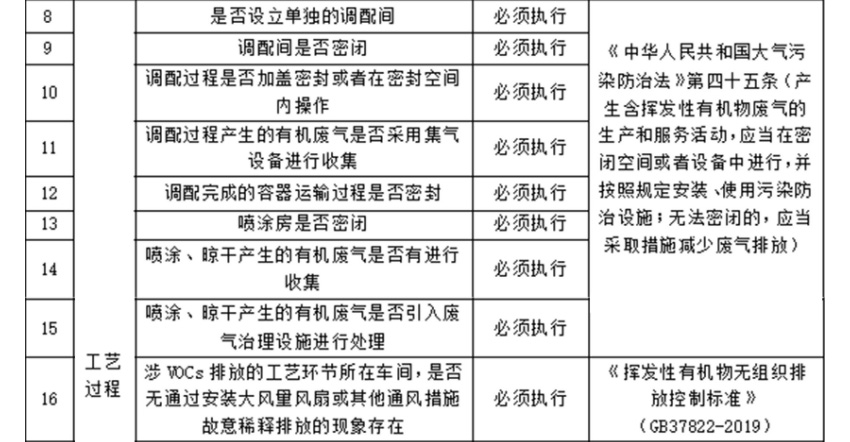 | 8 | 工艺过程 | 是否设立单独的调配间 | 必须执行 | 《中华人民共和国大气污染防治法》第四十五条（产生含挥发性有机物废气的生产和服务活动，应当在密闭空间或者设备中进行，并按照规定安装、使用污染防治设施；无法密闭的，应当采取措施减少废气排放） |
|---|---|---|---|---|
| 9 | | 调配间是否密闭 | 必须执行 | |
| 10 | | 调配过程是否加盖密封或者在密封空间内操作 | 必须执行 | |
| 11 | | 调配过程产生的有机废气是否采用集气设备进行收集 | 必须执行 | |
| 12 | | 调配完成的容器运输过程是否密封 | 必须执行 | |
| 13 | | 喷涂房是否密闭 | 必须执行 | |
| 14 | | 喷涂、晾干产生的有机废气是否有进行收集 | 必须执行 | |
| 15 | | 喷涂、晾干产生的有机废气是否引入废气治理设施进行处理 | 必须执行 | |
| 16 | | 涉 VOCs 排放的工艺环节所在车间，是否无通过安装大风量风扇或其他通风措施故意稀释排放的现象存在 | 必须执行 | 《挥发性有机物无组织排放控制标准》（GB37822-2019） |